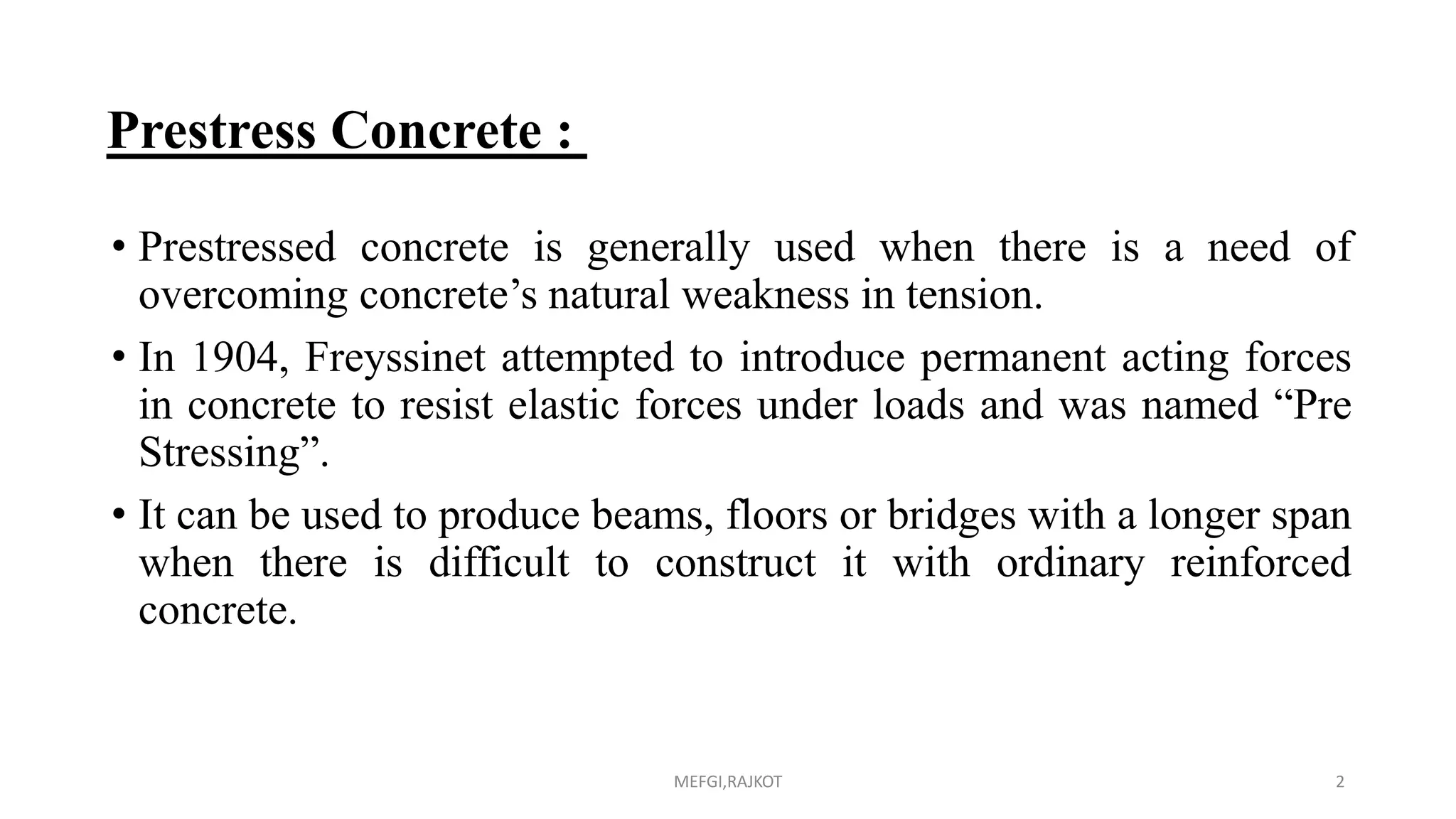 Prestress Concrete :

• Prestressed concrete is generally used when there is a need of overcoming concrete’s natural weakness in tension.

• In 1904, Freyssinet attempted to introduce permanent acting forces in concrete to resist elastic forces under loads and was named “Pre Stressing”.

• It can be used to produce beams, floors or bridges with a longer span when there is difficult to construct it with ordinary reinforced concrete.

MEFGI,RAJKOT

2